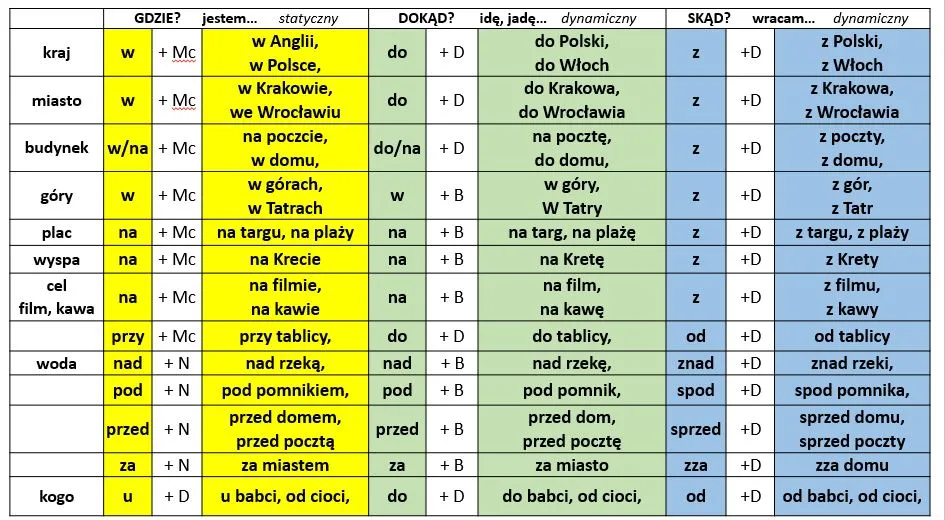 |  | GDZIE? | jestem... | statyczny | DOKĄD? | idę, jadę... | dynamiczny | SKĄD? | wracam... | dynamiczny |
|---|---|---|---|---|---|---|---|---|---|
| kraj | w | + Mc | w Anglii, w Polsce, | do | + D | do Polski, do Włoch | z | +D | z Polski, z Włoch |
| miasto | w | + Mc | w Krakowie, we Wrocławiu | do | + D | do Krakowa, do Wrocławia | z | +D | z Krakowa, z Wrocławia |
| budynek | w/na | + Mc | na poczcie, w domu, | do/na | + D | na pocztę, do domu, | z | +D | z poczty, z domu, |
| góry | w | + Mc | w górach, w Tatrach | w | + B | w góry, W Tatry | z | +D | z gór, z Tatr |
| plac | na | + Mc | na targu, na plaży | na | + B | na targ, na plażę | z | +D | z targu, z plaży |
| wyspa | na | + Mc | na Krecie | na | + B | na Kretę | z | +D | z Krety |
| cel film, kawa | na | + Mc | na filmie, na kawie | na | + B | na film, na kawę | z | +D | z filmu, z kawy |
|  | przy | + Mc | przy tablicy, | do | + D | do tablicy, | od | +D | od tablicy |
| woda | nad | + N | nad rzeką, | nad | + B | nad rzekę, | znad | +D | znad rzeki, |
|  | pod | + N | pod pomnikiem, | pod | + B | pod pomnik, | spod | +D | spod pomnika, |
|  | przed | + N | przed domem, przed pocztą | przed | + B | przed dom, przed pocztę | sprzed | +D | sprzed domu, sprzed poczty |
|  | za | + N | za miastem | za | + B | za miasto | zza | +D | zza domu |
| kogo | u | + D | u babci, od cioci, | do | + D | do babci, od cioci, | od | +D | od babci, od cioci, |